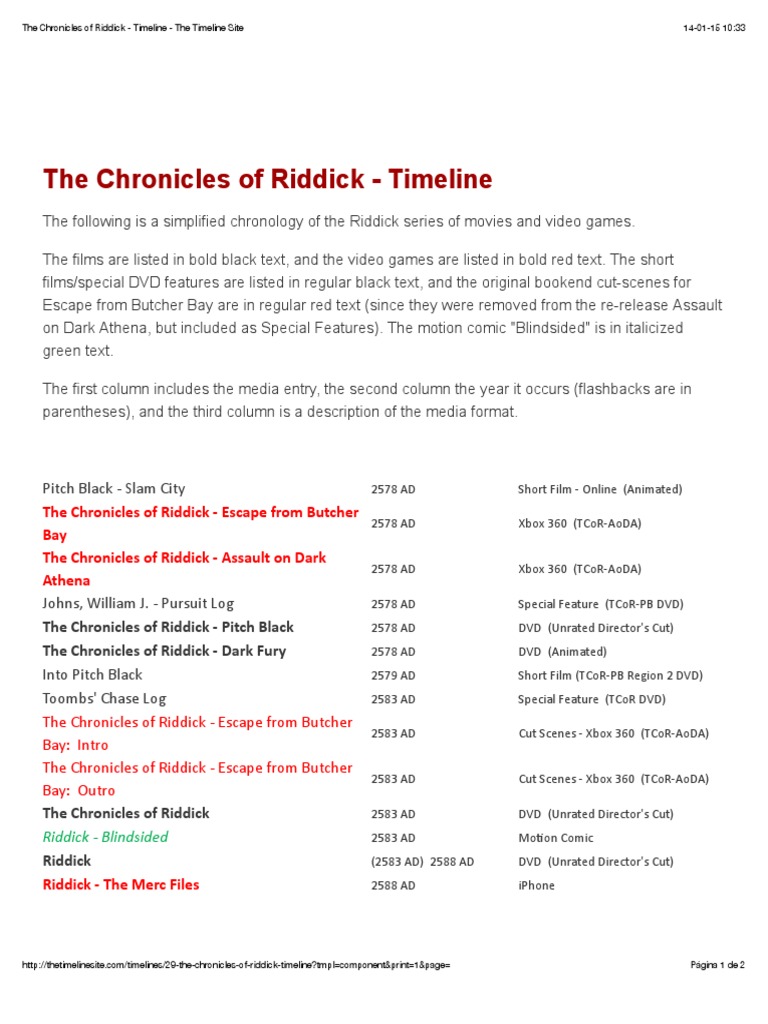 The Chronicles of Riddick - Timeline - The Timeline Site

14-01-15 10:33

The Chronicles of Riddick - Timeline

The following is a simplified chronology of the Riddick series of movies and video games.

The films are listed in bold black text, and the video games are listed in bold red text. The short films/special DVD features are listed in regular black text, and the original bookend cut-scenes for Escape from Butcher Bay are in regular red text (since they were removed from the re-release Assault on Dark Athena, but included as Special Features). The motion comic "Blindsided" is in italicized green text.

The first column includes the media entry, the second column the year it occurs (flashbacks are in parentheses), and the third column is a description of the media format.

| | | |
|---|---|---|
| Pitch Black - Slam City | 2578 AD | Short Film - Online (Animated) |
| The Chronicles of Riddick - Escape from Butcher Bay | 2578 AD | Xbox 360 (TCoR-AoDA) |
| The Chronicles of Riddick - Assault on Dark Athena | 2578 AD | Xbox 360 (TCoR-AoDA) |
| Johns, William J. - Pursuit Log | 2578 AD | Special Feature (TCoR-PB DVD) |
| The Chronicles of Riddick - Pitch Black | 2578 AD | DVD (Unrated Director's Cut) |
| The Chronicles of Riddick - Dark Fury | 2578 AD | DVD (Animated) |
| Into Pitch Black | 2579 AD | Short Film (TCoR-PB Region 2 DVD) |
| Toombs' Chase Log | 2583 AD | Special Feature (TCoR DVD) |
| The Chronicles of Riddick - Escape from Butcher Bay: Intro | 2583 AD | Cut Scenes - Xbox 360 (TCoR-AoDA) |
| The Chronicles of Riddick - Escape from Butcher Bay: Outro | 2583 AD | Cut Scenes - Xbox 360 (TCoR-AoDA) |
| The Chronicles of Riddick | 2583 AD | DVD (Unrated Director's Cut) |
| Riddick - Blindsided | 2583 AD | Motion Comic |
| Riddick | (2583 AD) 2588 AD | DVD (Unrated Director's Cut) |
| Riddick - The Merc Files | 2588 AD | iPhone |

http://thetimelinesite.com/timelines/29-the-chronicles-of-riddick-timeline?tmpl=component&print=1&page=

Página 1 de 2